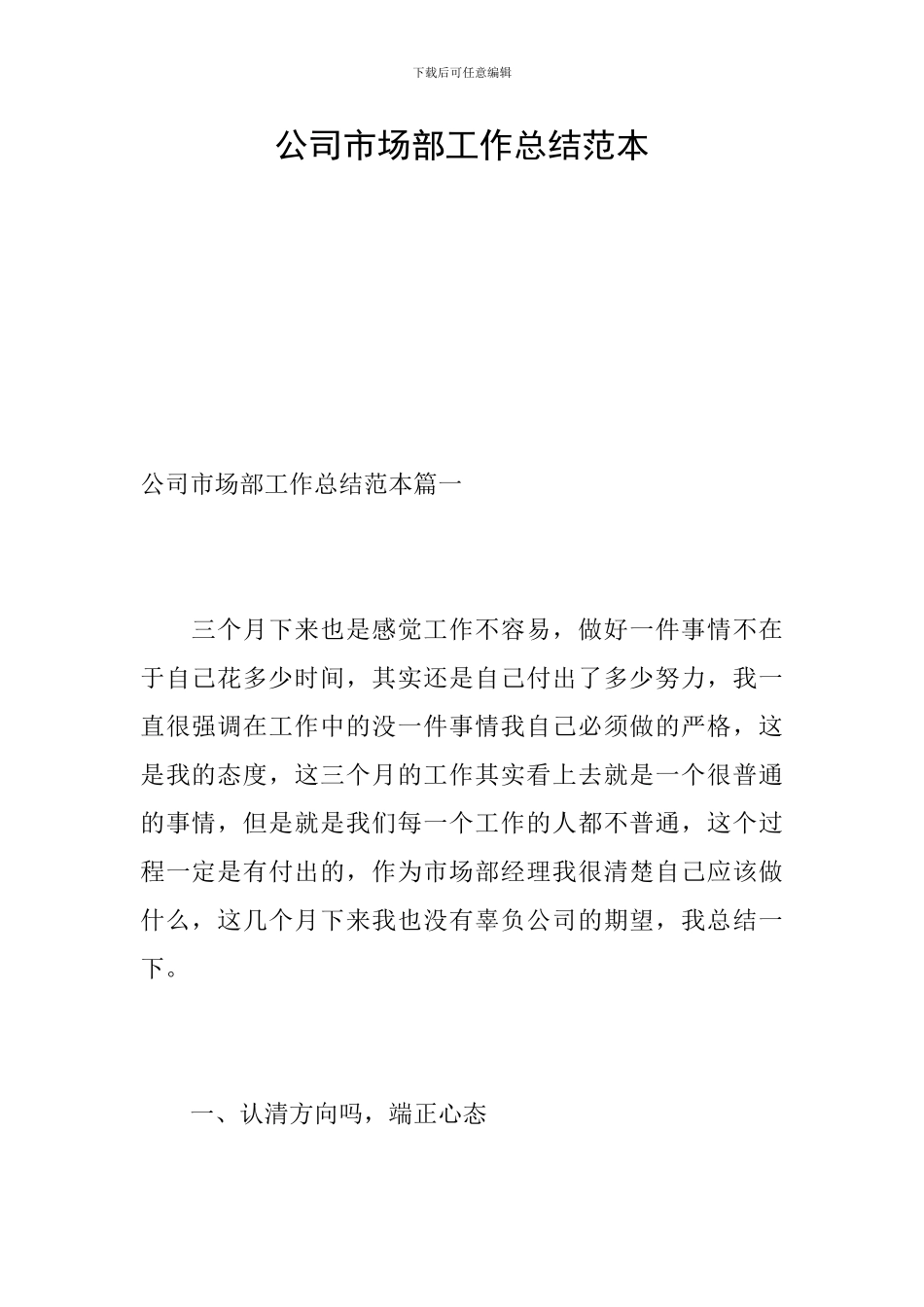 下载后可任意编辑

公司市场部工作总结范本

公司市场部工作总结范本篇一

三个月下来也是感觉工作不容易，做好一件事情不在于自己花多少时间，其实还是自己付出了多少努力，我一直很强调在工作中的没一件事情我自己必须做的严格，这是我的态度，这三个月的工作其实看上去就是一个很普通的事情，但是就是我们每一个工作的人都不普通，这个过程一定是有付出的，作为市场部经理我很清楚自己应该做什么，这几个月下来我也没有辜负公司的期望，我总结一下。

一、认清方向吗，端正心态